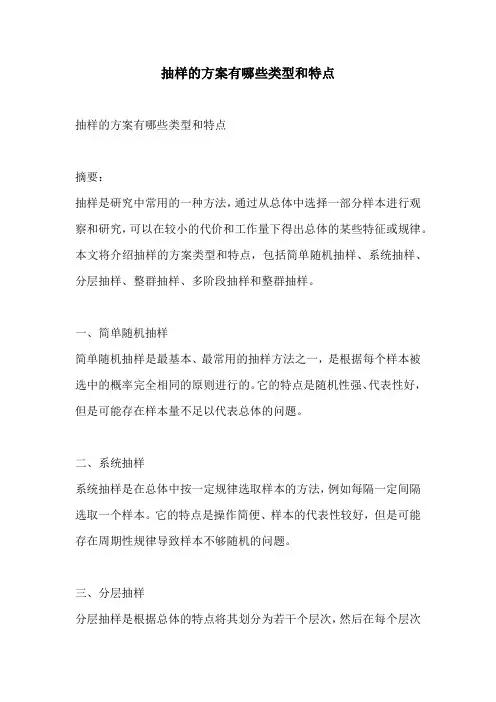 抽样的方案有哪些类型和特点

抽样的方案有哪些类型和特点

摘要：
抽样是研究中常用的一种方法，通过从总体中选择一部分样本进行观察和研究，可以在较小的代价和工作量下得出总体的某些特征或规律。本文将介绍抽样的方案类型和特点，包括简单随机抽样、系统抽样、分层抽样、整群抽样、多阶段抽样和整群抽样。

一、简单随机抽样
简单随机抽样是最基本、最常用的抽样方法之一，是根据每个样本被选中的概率完全相同的原则进行的。它的特点是随机性强、代表性好，但是可能存在样本量不足以代表总体的问题。

二、系统抽样
系统抽样是在总体中按一定规律选取样本的方法，例如每隔一定间隔选取一个样本。它的特点是操作简便、样本的代表性较好，但是可能存在周期性规律导致样本不够随机的问题。

三、分层抽样
分层抽样是根据总体的特点将其划分为若干个层次，然后在每个层次